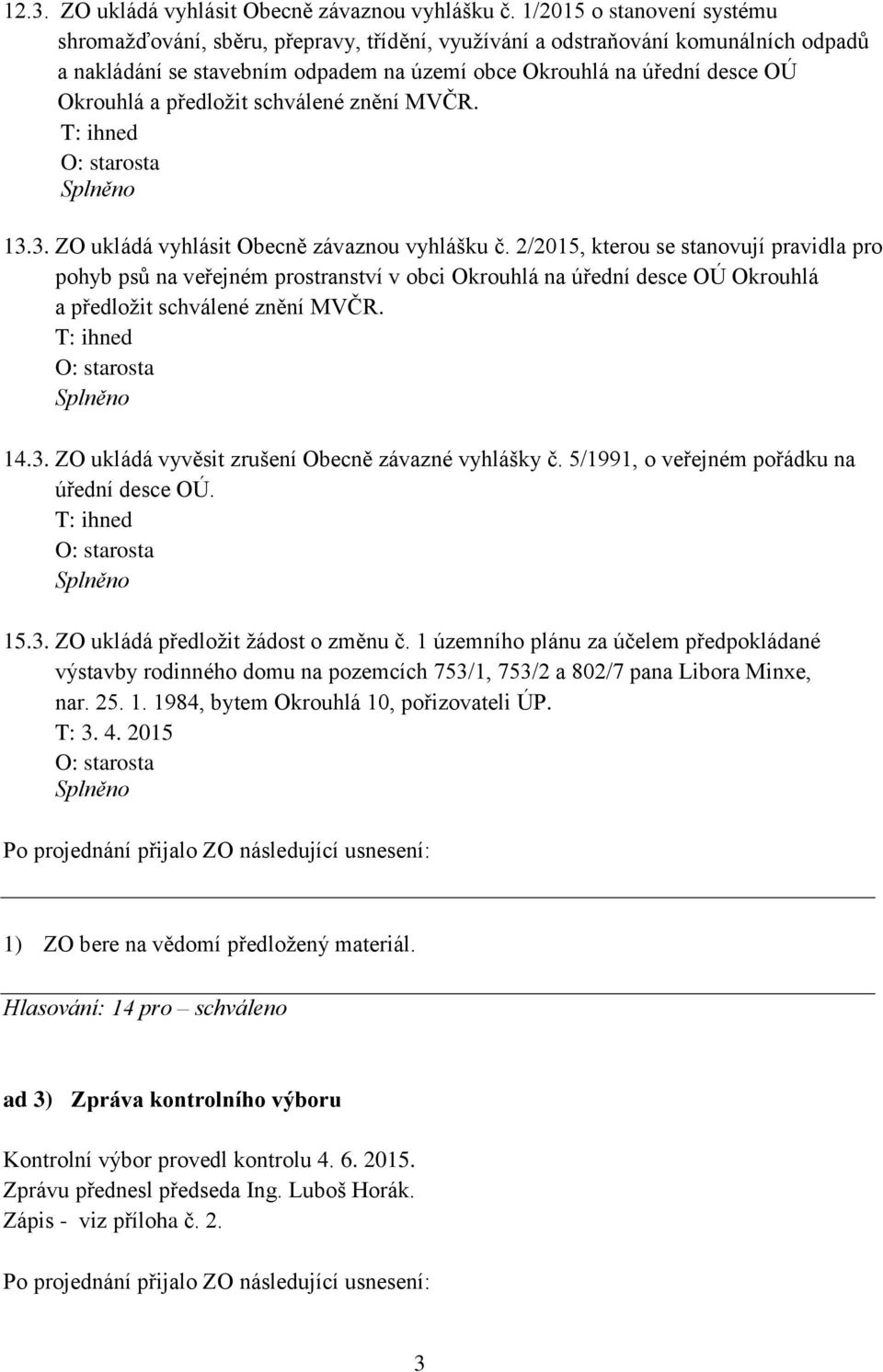 12.3. ZO ukládá vyhlásit Obecně závaznou vyhlášku č. 1/2015 o stanovení systému shromažďování, sběru, přepravy, třídění, využívání a odstraňování komunálních odpadů a nakládání se stavebním odpadem na území obce Okrouhlá na úřední desce OÚ Okrouhlá a předložit schválené znění MVČR.
T: ihned
O: starosta
Splněno

13.3. ZO ukládá vyhlásit Obecně závaznou vyhlášku č. 2/2015, kterou se stanovují pravidla pro pohyb psů na veřejném prostranství v obci Okrouhlá na úřední desce OÚ Okrouhlá a předložit schválené znění MVČR.
T: ihned
O: starosta
Splněno

14.3. ZO ukládá vyvěsit zrušení Obecně závazné vyhlášky č. 5/1991, o veřejném pořádku na úřední desce OÚ.
T: ihned
O: starosta
Splněno

15.3. ZO ukládá předložit žádost o změnu č. 1 územního plánu za účelem předpokládané výstavby rodinného domu na pozemcích 753/1, 753/2 a 802/7 pana Libora Minxe, nar. 25. 1. 1984, bytem Okrouhlá 10, pořizovateli ÚP.
T: 3. 4. 2015
O: starosta
Splněno

Po projednání přijalo ZO následující usnesení:

1) ZO bere na vědomí předložený materiál.

Hlasování: 14 pro – schváleno

ad 3) Zpráva kontrolního výboru

Kontrolní výbor provedl kontrolu 4. 6. 2015.
Zprávu přednesl předseda Ing. Luboš Horák.
Zápis - viz příloha č. 2.

Po projednání přijalo ZO následující usnesení:

3